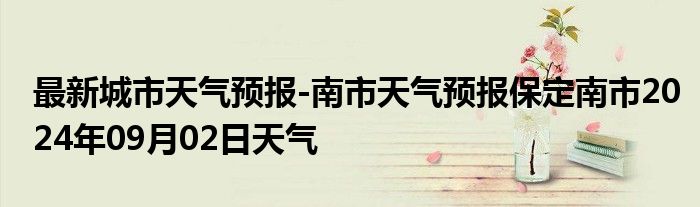 最新城市天气预报-南市天气预报保定南市2024年09月02日天气